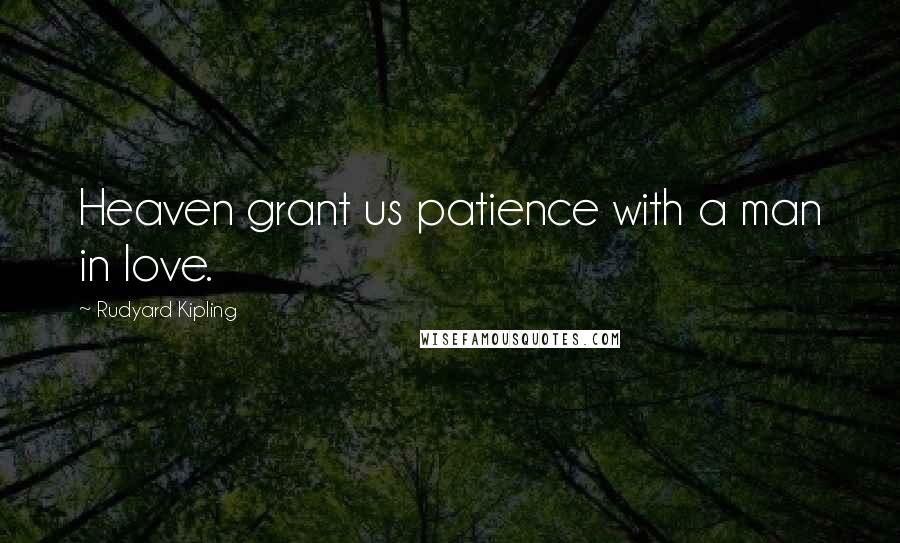 Heaven grant us patience with a man in love.

~ Rudyard Kipling

WISEFAMOUSQUOTES.COM